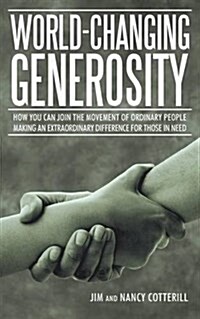 WORLD-CHANGING GENEROSITY

HOW YOU CAN JOIN THE MOVEMENT OF ORDINARY PEOPLE MAKING AN EXTRAORDINARY DIFFERENCE FOR THOSE IN NEED

JIM AND NANCY COTTERILL